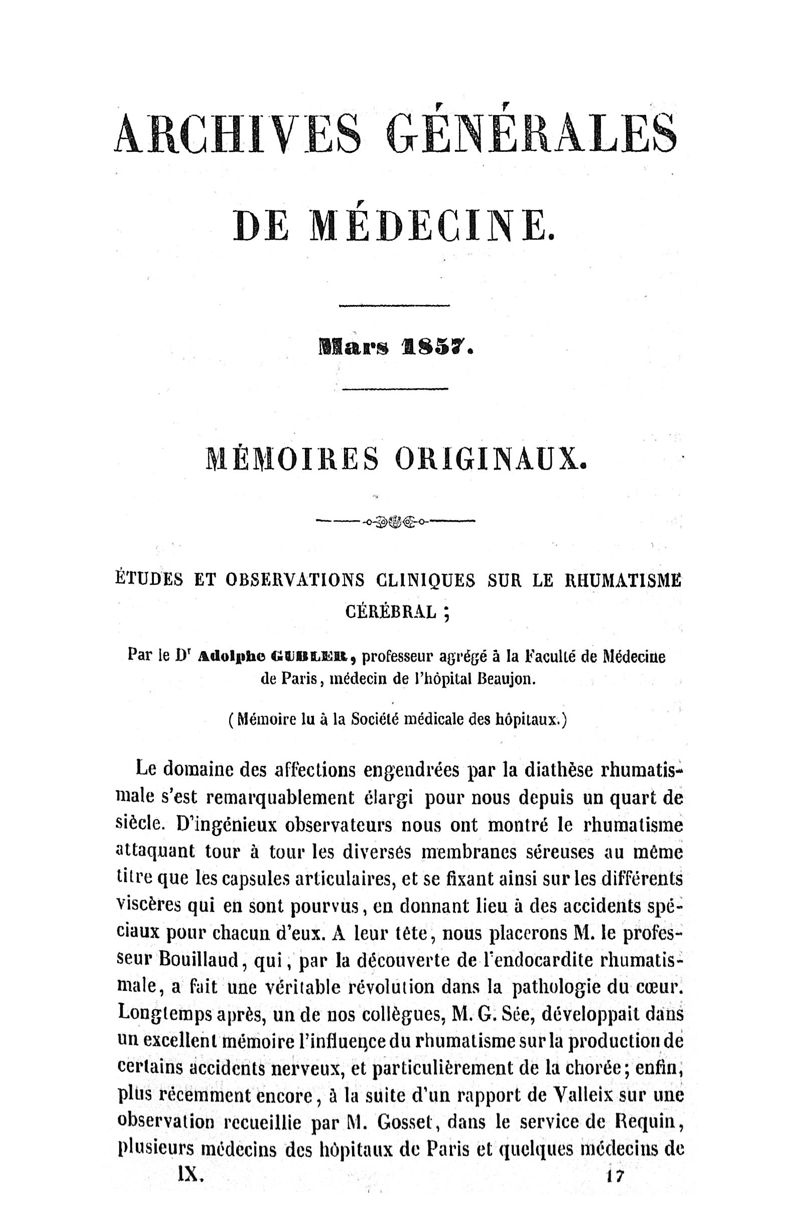 ARCHIVES GÉNÉRALES

DE MÉDECINE.

Mars 1857.

MÉMOIRES ORIGINAUX.

ÉTUDES ET OBSERVATIONS CLINIQUES SUR LE RHUMATISME CÉRÉBRAL ;

Par le Dr Adolphe GUBLER, professeur agrégé à la Faculté de Médecine de Paris, médecin de l'hôpital Beaujon.

(Mémoire lu à la Société médicale des hôpitaux.)

Le domaine des affections engendrées par la diathèse rhumatismale s'est remarquablement élargi pour nous depuis un quart de siècle. D'ingénieux observateurs nous ont montré le rhumatisme attaquant tour à tour les diverses membranes séreuses au même titre que les capsules articulaires, et se fixant ainsi sur les différents viscères qui en sont pourvus, en donnant lieu à des accidents spéciaux pour chacun d'eux. A leur tête, nous placerons M. le professeur Bouillaud, qui, par la découverte de l'endocardite rhumatismale, a fait une véritable révolution dans la pathologie du cœur. Longtemps après, un de nos collègues, M. G. Sée, développait dans un excellent mémoire l'influence du rhumatisme sur la production de certains accidents nerveux, et particulièrement de la chorée; enfin, plus récemment encore, à la suite d'un rapport de Valleix sur une observation recueillie par M. Gosset, dans le service de Requin, plusieurs médecins des hôpitaux de Paris et quelques médecins de

IX.     17